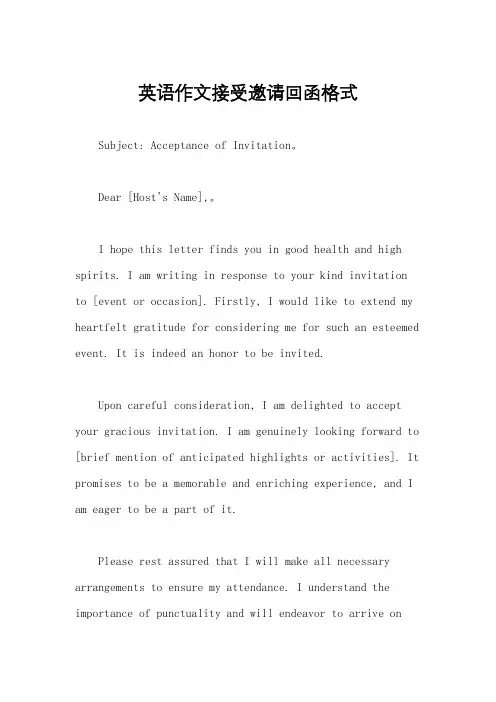 英语作文接受邀请回函格式

Subject: Acceptance of Invitation。

Dear [Host's Name],。

I hope this letter finds you in good health and high spirits. I am writing in response to your kind invitation to [event or occasion]. Firstly, I would like to extend my heartfelt gratitude for considering me for such an esteemed event. It is indeed an honor to be invited.

Upon careful consideration, I am delighted to accept your gracious invitation. I am genuinely looking forward to [brief mention of anticipated highlights or activities]. It promises to be a memorable and enriching experience, and I am eager to be a part of it.

Please rest assured that I will make all necessary arrangements to ensure my attendance. I understand the importance of punctuality and will endeavor to arrive on